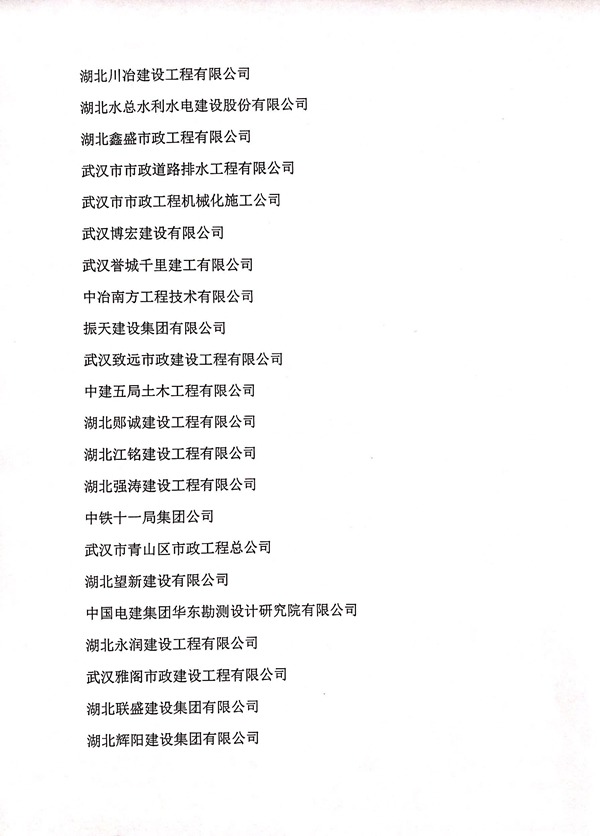 湖北川冶建设工程有限公司

湖北水总水利水电建设股份有限公司

湖北鑫盛市政工程有限公司

武汉市市政道路排水工程有限公司

武汉市市政工程机械化施工公司

武汉博宏建设有限公司

武汉誉城千里建工有限公司

中冶南方工程技术有限公司

振天建设集团有限公司

武汉致远市政建设工程有限公司

中建五局土木工程有限公司

湖北郧诚建设工程有限公司

湖北江铭建设工程有限公司

湖北强涛建设工程有限公司

中铁十一局集团公司

武汉市青山区市政工程总公司

湖北望新建设有限公司

中国电建集团华东勘测设计研究院有限公司

湖北永润建设工程有限公司

武汉雅阁市政建设工程有限公司

湖北联盛建设集团有限公司

湖北辉阳建设集团有限公司